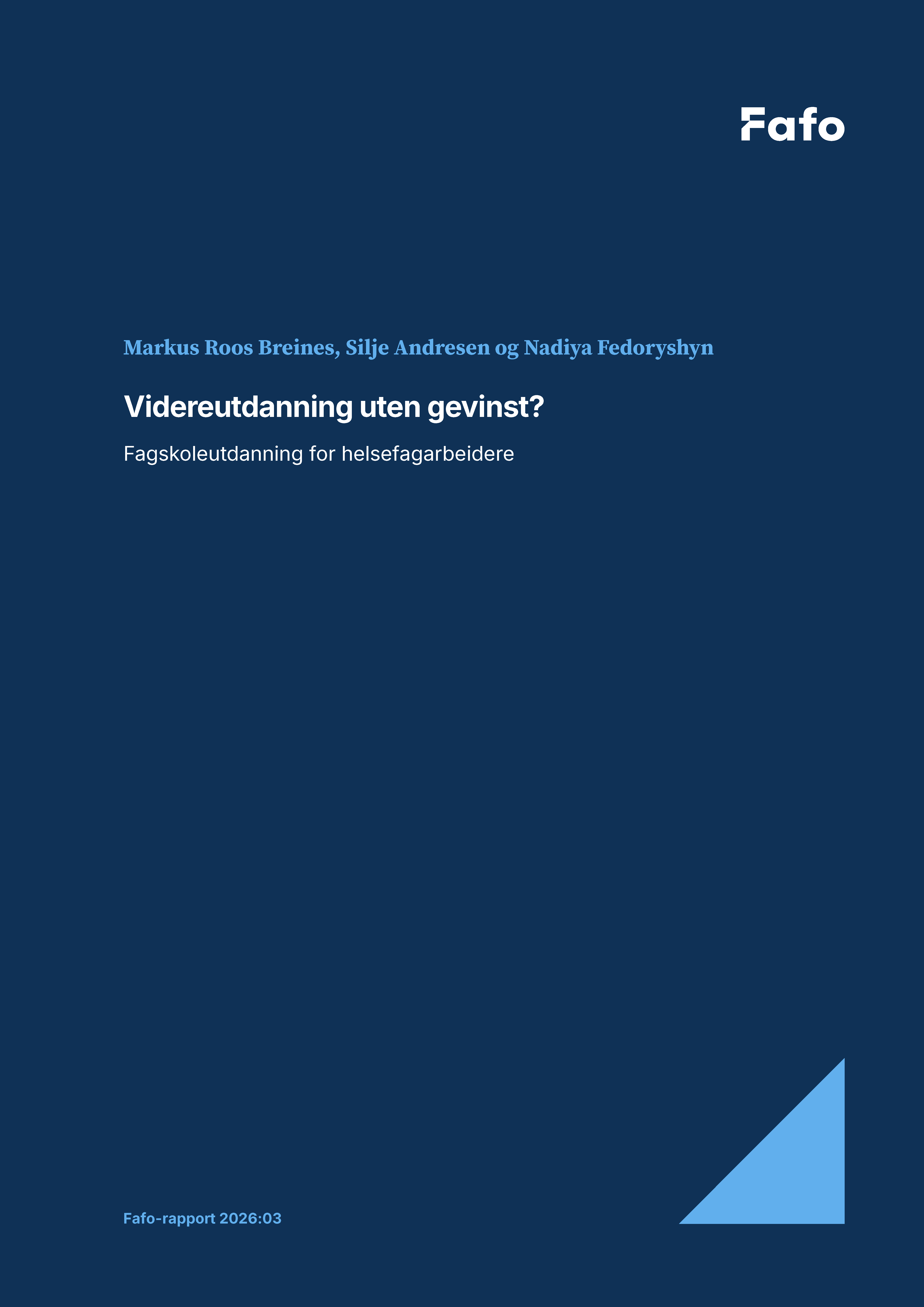 Fafo

Markus Roos Breines, Silje Andresen og Nadiya Fedoryshyn

Videreutdanning uten gevinst?

Fagskoleutdanning for helsefagarbeidere

Fafo-rapport 2026:03